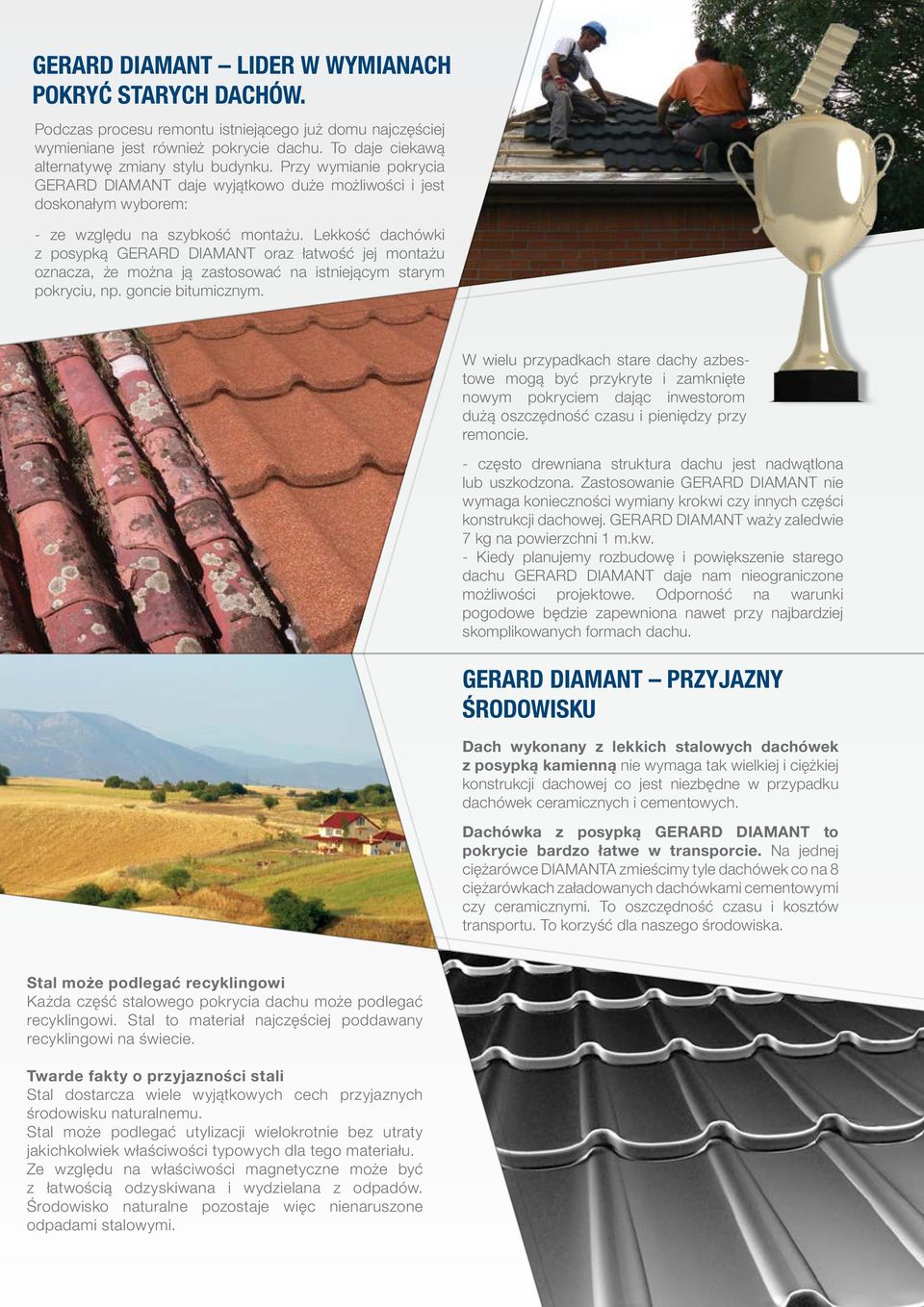 GERARD DIAMANT – LIDER W WYMIANACH POKRYĆ STARYCH DACHÓW.

Podczas procesu remontu istniejącego już domu najczęściej wymieniane jest również pokrycie dachu. To daje ciekawą alternatywę zmiany stylu budynku. Przy wymianie pokrycia GERARD DIAMANT daje wyjątkowo duże możliwości i jest doskonałym wyborem:

- ze względu na szybkość montażu. Lekkość dachówki z posypką GERARD DIAMANT oraz łatwość jej montażu oznacza, że można ją zastosować na istniejącym starym pokryciu, np. goncie bitumicznym.

W wielu przypadkach stare dachy azbestowe mogą być przykryte i zamknięte nowym pokryciem dając inwestorom dużą oszczędność czasu i pieniędzy przy remoncie.

- często drewniana struktura dachu jest nadwątlona lub uszkodzona. Zastosowanie GERARD DIAMANT nie wymaga konieczności wymiany krokwi czy innych części konstrukcji dachowej. GERARD DIAMANT waży zaledwie 7 kg na powierzchni 1 m.kw.
- Kiedy planujemy rozbudowę i powiększenie starego dachu GERARD DIAMANT daje nam nieograniczone możliwości projektowe. Odporność na warunki pogodowe będzie zapewniona nawet przy najbardziej skomplikowanych formach dachu.

GERARD DIAMANT – PRZYJAZNY ŚRODOWISKU

Dach wykonany z lekkich stalowych dachówek z posypką kamienną nie wymaga tak wielkiej i ciężkiej konstrukcji dachowej co jest niezbędne w przypadku dachówek ceramicznych i cementowych.

Dachówka z posypką GERARD DIAMANT to pokrycie bardzo łatwe w transporcie. Na jednej ciężarówce DIAMANTA zmieścimy tyle dachówek co na 8 ciężarówkach załadowanych dachówkami cementowymi czy ceramicznymi. To oszczędność czasu i kosztów transportu. To korzyść dla naszego środowiska.

Stal może podlegać recyklingowi
Każda część stalowego pokrycia dachu może podlegać recyklingowi. Stal to materiał najczęściej poddawany recyklingowi na świecie.

Twarde fakty o przyjazności stali
Stal dostarcza wiele wyjątkowych cech przyjaznych środowisku naturalnemu.
Stal może podlegać utylizacji wielokrotnie bez utraty jakichkolwiek właściwości typowych dla tego materiału. Ze względu na właściwości magnetyczne może być z łatwością odzyskiwana i wydzielana z odpadów. Środowisko naturalne pozostaje więc nienaruszone odpadami stalowymi.